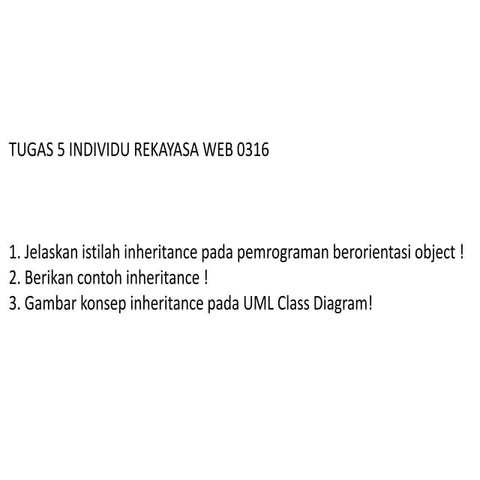 TUGAS 5 INDIVIDU REKAYASA WEB 0316

1. Jelaskan istilah inheritance pada pemrograman berorientasi object !
2. Berikan contoh inheritance !
3. Gambar konsep inheritance pada UML Class Diagram!